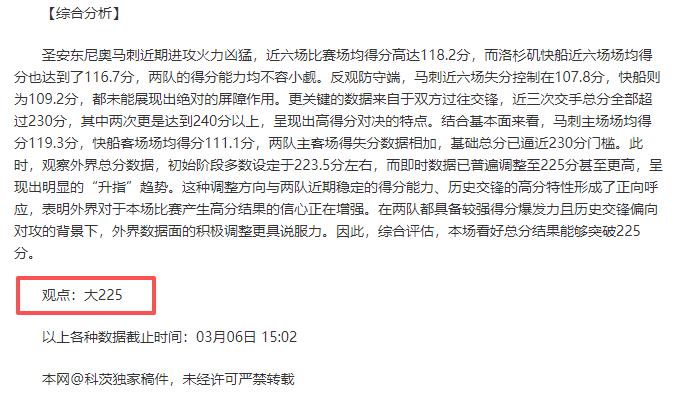 【综合分析】

圣安东尼奥马刺近期进攻火力凶猛，近六场比赛场均得分高达118.2分，而洛杉矶快船近六场场均得分也达到了116.7分，两队的得分能力均不容小觑。反观防守端，马刺近六场失分控制在107.8分，快船则为109.2分，都未能展现出绝对的屏障作用。更关键的数据来自于双方过往交锋，近三次交手总分全部超过230分，其中两次更是达到240分以上，呈现出高得分对决的特点。结合基本面来看，马刺主场场均得分119.3分，快船客场场均得分111.1分，两队主客场得失分数据相加，基础总分已逼近230分门槛。此时，观察外界总分数据，初始阶段多数设定于223.5分左右，而即时数据已普遍调整至225分甚至更高，呈现出明显的“升指”趋势。这种调整方向与两队近期稳定的得分能力、历史交锋的高分特性形成了正向呼应，表明外界对于本场比赛产生高分结果的信心正在增强。在两队都具备较强得分爆发力且历史交锋偏向对攻的背景下，外界数据面的积极调整更具说服力。因此，综合评估，本场看好总分结果能够突破225分。

观点：大225

以上各种数据截止时间：03月06日 15:02

本网@科茨独家稿件，未经许可严禁转载